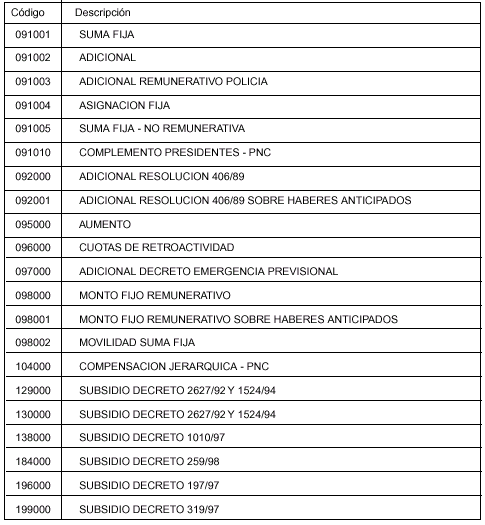 | Código | Descripción |
|---|---|
| 091001 | SUMA FIJA |
| 091002 | ADICIONAL |
| 091003 | ADICIONAL REMUNERATIVO POLICIA |
| 091004 | ASIGNACION FIJA |
| 091005 | SUMA FIJA - NO REMUNERATIVA |
| 091010 | COMPLEMENTO PRESIDENTES - PNC |
| 092000 | ADICIONAL RESOLUCION 406/89 |
| 092001 | ADICIONAL RESOLUCION 406/89 SOBRE HABERES ANTICIPADOS |
| 095000 | AUMENTO |
| 096000 | CUOTAS DE RETROACTIVIDAD |
| 097000 | ADICIONAL DECRETO EMERGENCIA PREVISIONAL |
| 098000 | MONTO FIJO REMUNERATIVO |
| 098001 | MONTO FIJO REMUNERATIVO SOBRE HABERES ANTICIPADOS |
| 098002 | MOVILIDAD SUMA FIJA |
| 104000 | COMPENSACION JERARQUICA - PNC |
| 129000 | SUBSIDIO DECRETO 2627/92 Y 1524/94 |
| 130000 | SUBSIDIO DECRETO 2627/92 Y 1524/94 |
| 138000 | SUBSIDIO DECRETO 1010/97 |
| 184000 | SUBSIDIO DECRETO 259/98 |
| 196000 | SUBSIDIO DECRETO 197/97 |
| 199000 | SUBSIDIO DECRETO 319/97 |